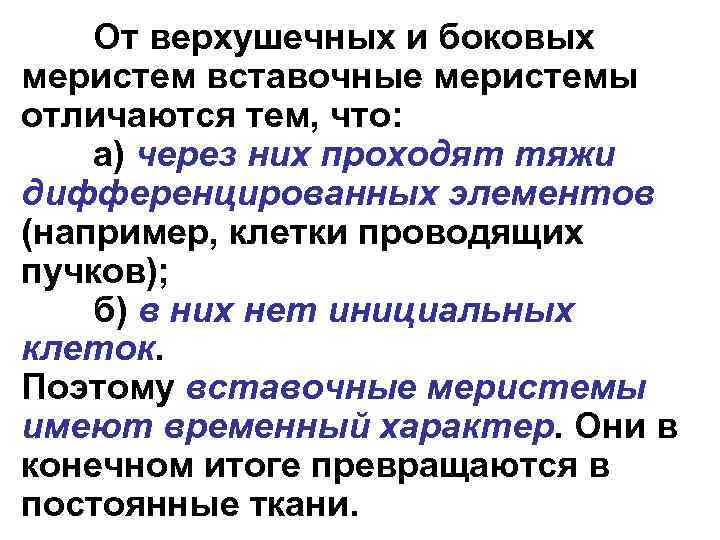 От верхушечных и боковых меристем вставочные меристемы отличаются тем, что:

а) через них проходят тяжи дифференцированных элементов (например, клетки проводящих пучков);

б) в них нет инициальных клеток.

Поэтому вставочные меристемы имеют временный характер. Они в конечном итоге превращаются в постоянные ткани.